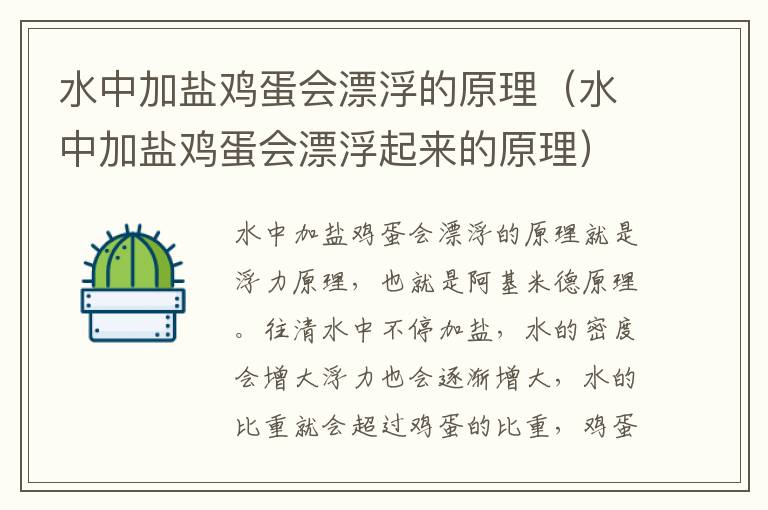 水中加盐鸡蛋会漂浮的原理（水中加盐鸡蛋会漂浮起来的原理）

水中加盐鸡蛋会漂浮的原理就是浮力原理，也就是阿基米德原理。往清水中不停加盐，水的密度会增大浮力也会逐渐增大，水的比重就会超过鸡蛋的比重，鸡蛋